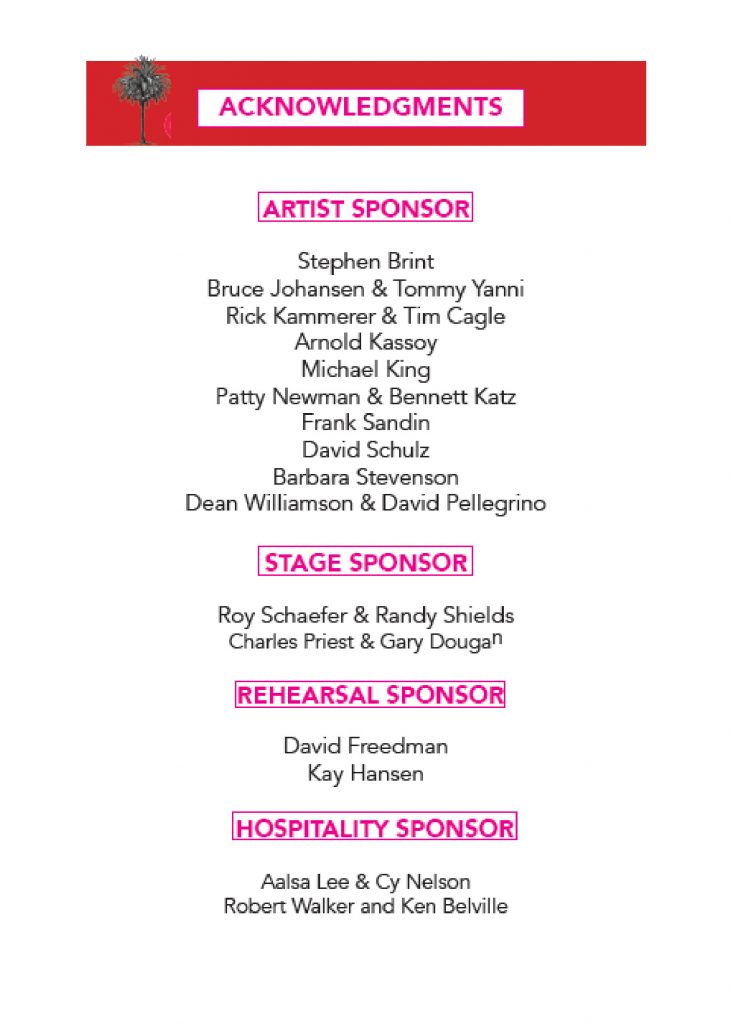 ACKNOWLEDGMENTS

ARTIST SPONSOR

Stephen Brint
Bruce Johansen & Tommy Yanni
Rick Kammerer & Tim Cagle
Arnold Kassoy
Michael King
Patty Newman & Bennett Katz
Frank Sandin
David Schulz
Barbara Stevenson
Dean Williamson & David Pellegrino

STAGE SPONSOR

Roy Schaefer & Randy Shields
Charles Priest & Gary Dougan

REHEARSAL SPONSOR

David Freedman
Kay Hansen

HOSPITALITY SPONSOR

Aalsa Lee & Cy Nelson
Robert Walker and Ken Belville